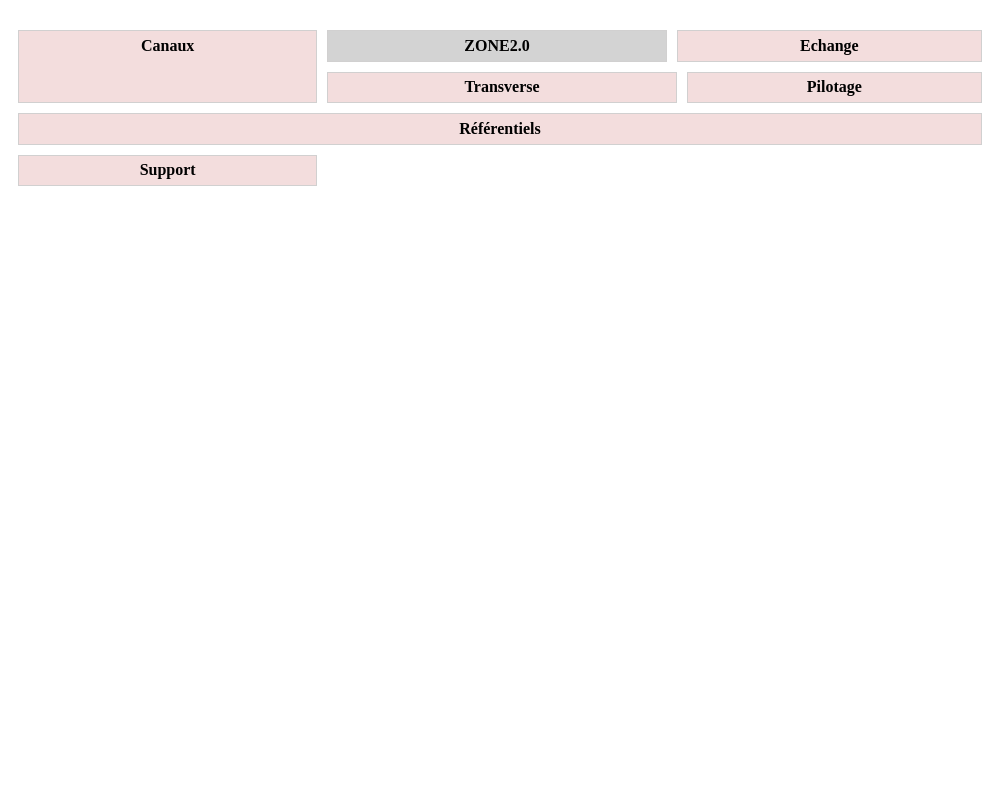 Canaux

ZONE2.0

Echange

Transverse

Pilotage

Référentiels

Support